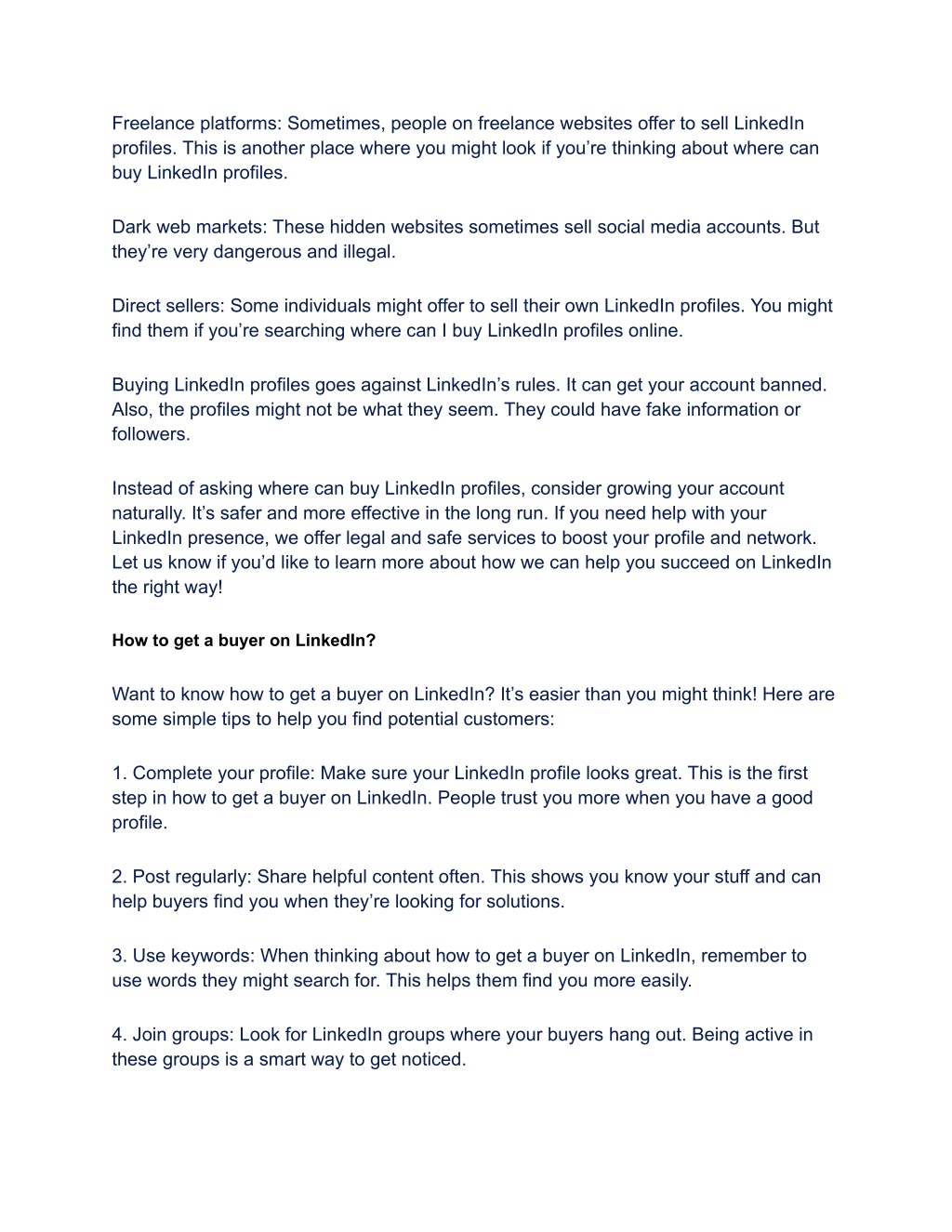 Freelance platforms: Sometimes, people on freelance websites offer to sell LinkedIn profiles. This is another place where you might look if you're thinking about where can buy LinkedIn profiles.

Dark web markets: These hidden websites sometimes sell social media accounts. But they're very dangerous and illegal.

Direct sellers: Some individuals might offer to sell their own LinkedIn profiles. You might find them if you're searching where can I buy LinkedIn profiles online.

Buying LinkedIn profiles goes against LinkedIn's rules. It can get your account banned. Also, the profiles might not be what they seem. They could have fake information or followers.

Instead of asking where can buy LinkedIn profiles, consider growing your account naturally. It's safer and more effective in the long run. If you need help with your LinkedIn presence, we offer legal and safe services to boost your profile and network. Let us know if you'd like to learn more about how we can help you succeed on LinkedIn the right way!

How to get a buyer on LinkedIn?

Want to know how to get a buyer on LinkedIn? It's easier than you might think! Here are some simple tips to help you find potential customers:

1. Complete your profile: Make sure your LinkedIn profile looks great. This is the first step in how to get a buyer on LinkedIn. People trust you more when you have a good profile.

2. Post regularly: Share helpful content often. This shows you know your stuff and can help buyers find you when they're looking for solutions.

3. Use keywords: When thinking about how to get a buyer on LinkedIn, remember to use words they might search for. This helps them find you more easily.

4. Join groups: Look for LinkedIn groups where your buyers hang out. Being active in these groups is a smart way to get noticed.